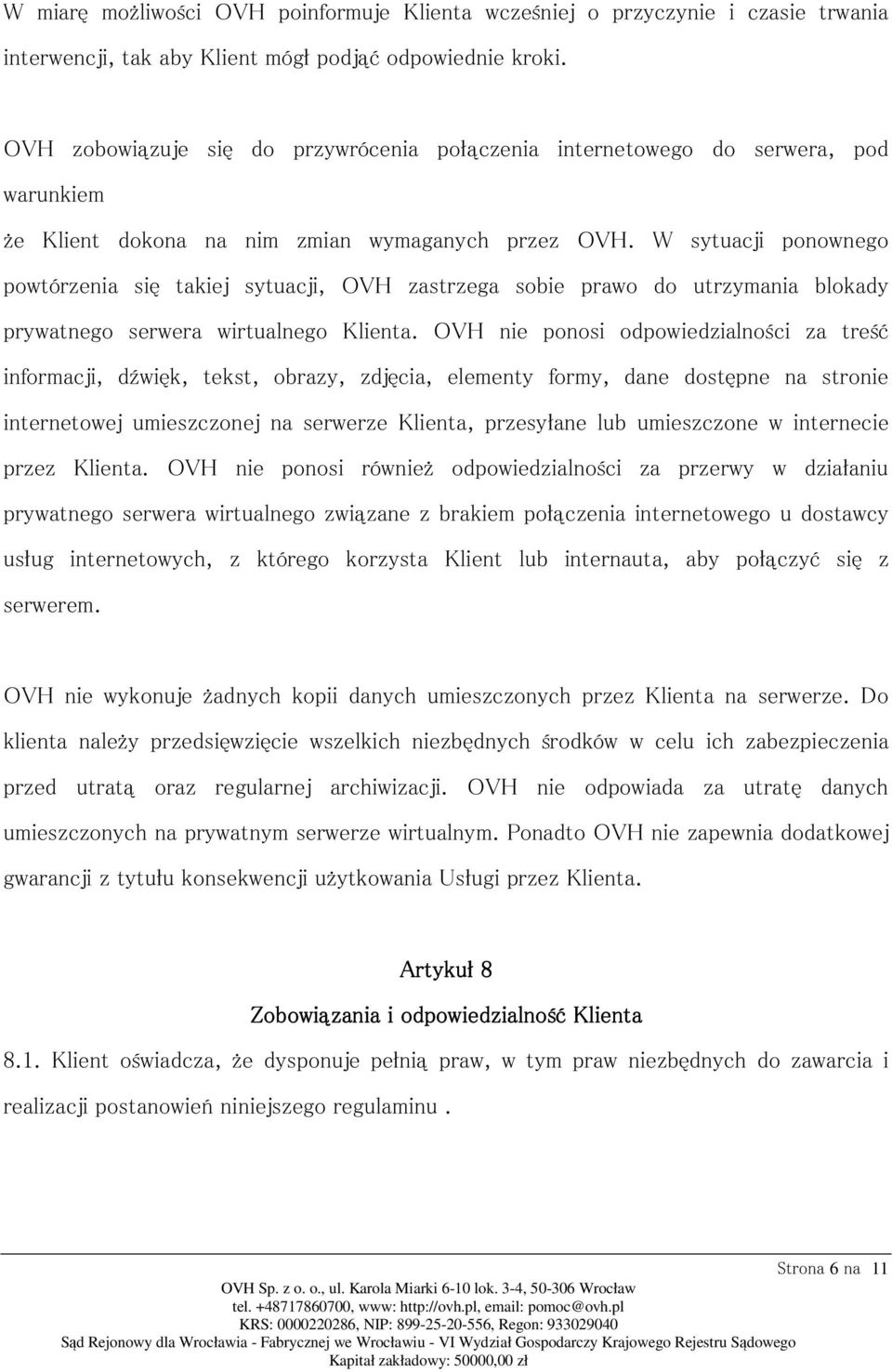 W miarę możliwości OVH poinformuje Klienta wcześniej o przyczynie i czasie trwania interwencji, tak aby Klient mógł podjąć odpowiednie kroki.

OVH zobowiązuje się do przywrócenia połączenia internetowego do serwera, pod warunkiem

że Klient dokona na nim zmian wymaganych przez OVH. W sytuacji ponownego powtórzenia się takiej sytuacji, OVH zastrzega sobie prawo do utrzymania blokady prywatnego serwera wirtualnego Klienta. OVH nie ponosi odpowiedzialności za treść informacji, dźwięk, tekst, obrazy, zdjęcia, elementy formy, dane dostępne na stronie internetowej umieszczonej na serwerze Klienta, przesyłane lub umieszczone w internecie przez Klienta. OVH nie ponosi również odpowiedzialności za przerwy w działaniu prywatnego serwera wirtualnego związane z brakiem połączenia internetowego u dostawcy usług internetowych, z którego korzysta Klient lub internauta, aby połączyć się z serwerem.

OVH nie wykonuje żadnych kopii danych umieszczonych przez Klienta na serwerze. Do klienta należy przedsięwzięcie wszelkich niezbędnych środków w celu ich zabezpieczenia przed utratą oraz regularnej archiwizacji. OVH nie odpowiada za utratę danych umieszczonych na prywatnym serwerze wirtualnym. Ponadto OVH nie zapewnia dodatkowej gwarancji z tytułu konsekwencji użytkowania Usługi przez Klienta.

Artykuł 8

Zobowiązania i odpowiedzialność Klienta

8.1. Klient oświadcza, że dysponuje pełnią praw, w tym praw niezbędnych do zawarcia i realizacji postanowień niniejszego regulaminu .

Strona 6 na 11

OVH Sp. z o. o., ul. Karola Miarki 6-10 lok. 3-4, 50-306 Wrocław
tel. +48717860700, www: http://ovh.pl, email: pomoc@ovh.pl
KRS: 0000220286, NIP: 899-25-20-556, Regon: 933029040
Sąd Rejonowy dla Wrocławia - Fabrycznej we Wrocławiu - VI Wydział Gospodarczy Krajowego Rejestru Sądowego
Kapitał zakładowy: 50000,00 zł